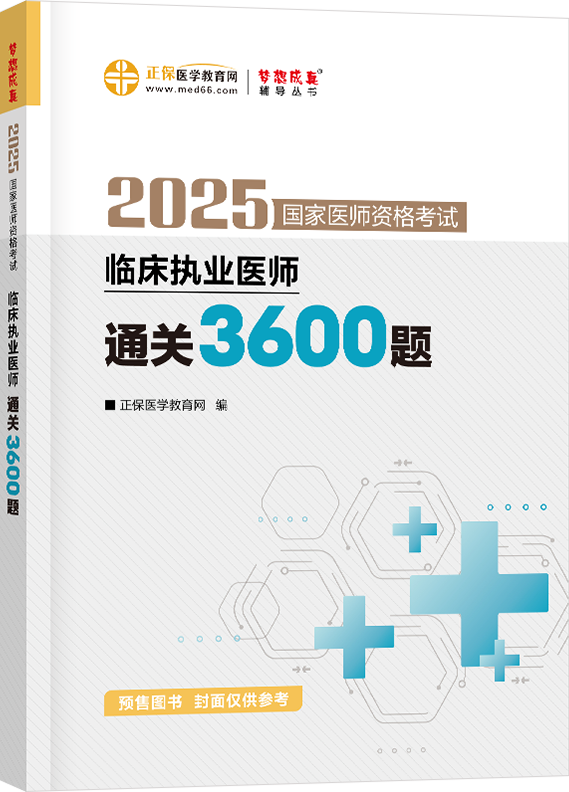 梦想成真

2025 国家医师资格考试

临床执业医师 通关3600题

正保医学教育网
www.med66.com
梦想成真®
辅导丛书

2025 国家医师资格考试

临床执业医师

通关3600题

■ 正保医学教育网 编

预售图书 封面仅供参考